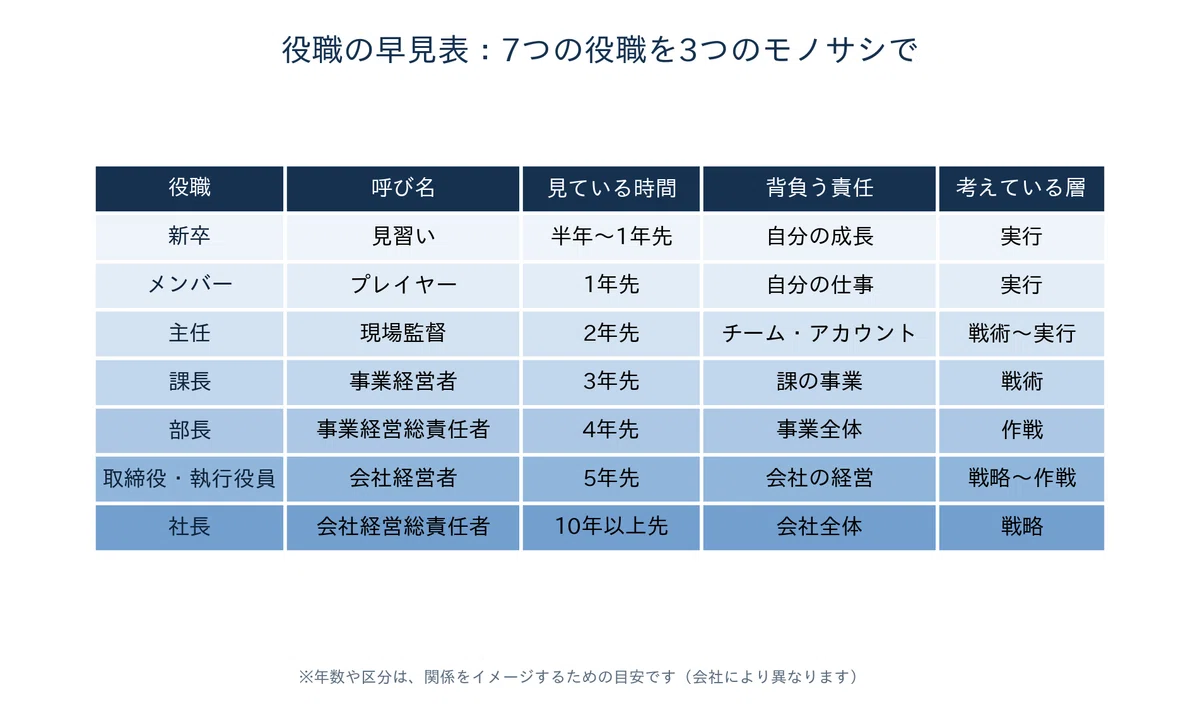 役職の早見表：7つの役職を3つのモノサシで

| 役職 | 呼び名 | 見ている時間 | 背負う責任 | 考えている層 |
|---|---|---|---|---|
| 新卒 | 見習い | 半年〜1年先 | 自分の成長 | 実行 |
| メンバー | プレイヤー | 1年先 | 自分の仕事 | 実行 |
| 主任 | 現場監督 | 2年先 | チーム・アカウント | 戦術〜実行 |
| 課長 | 事業経営者 | 3年先 | 課の事業 | 戦術 |
| 部長 | 事業経営総責任者 | 4年先 | 事業全体 | 作戦 |
| 取締役・執行役員 | 会社経営者 | 5年先 | 会社の経営 | 戦略〜作戦 |
| 社長 | 会社経営総責任者 | 10年以上先 | 会社全体 | 戦略 |

※年数や区分は、関係をイメージするための目安です（会社により異なります）